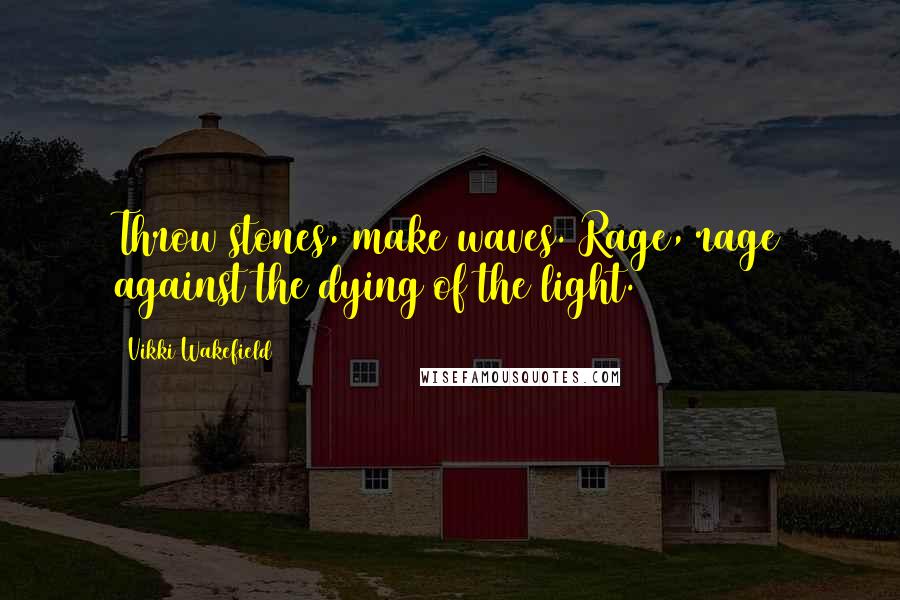 Throw stones, make waves. Rage, rage against the dying of the light.

Vikki Wakefield

WISEFAMOUSQUOTES.COM